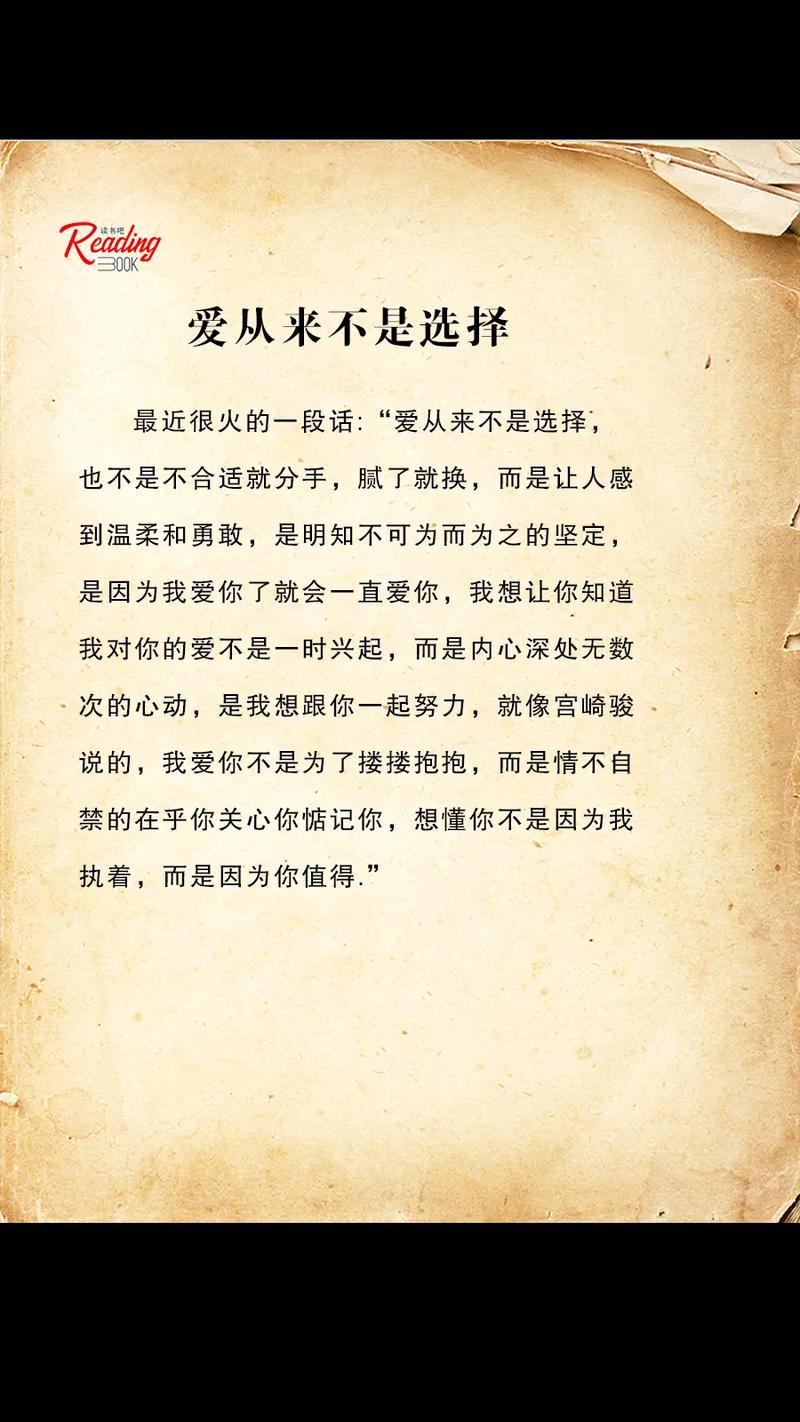 读书吧
Reading
BOOK

爱从来不是选择

最近很火的一段话:“爱从来不是选择，也不是不合适就分手，腻了就换，而是让人感到温柔和勇敢，是明知不可为而为之的坚定，是因为我爱你了就会一直爱你，我想让你知道我对你的爱不是一时兴起，而是内心深处无数次的心动，是我想跟你一起努力，就像宫崎骏说的，我爱你不是为了搂搂抱抱，而是情不自禁的在乎你关心你惦记你，想懂你不是因为我执着，而是因为你值得.”